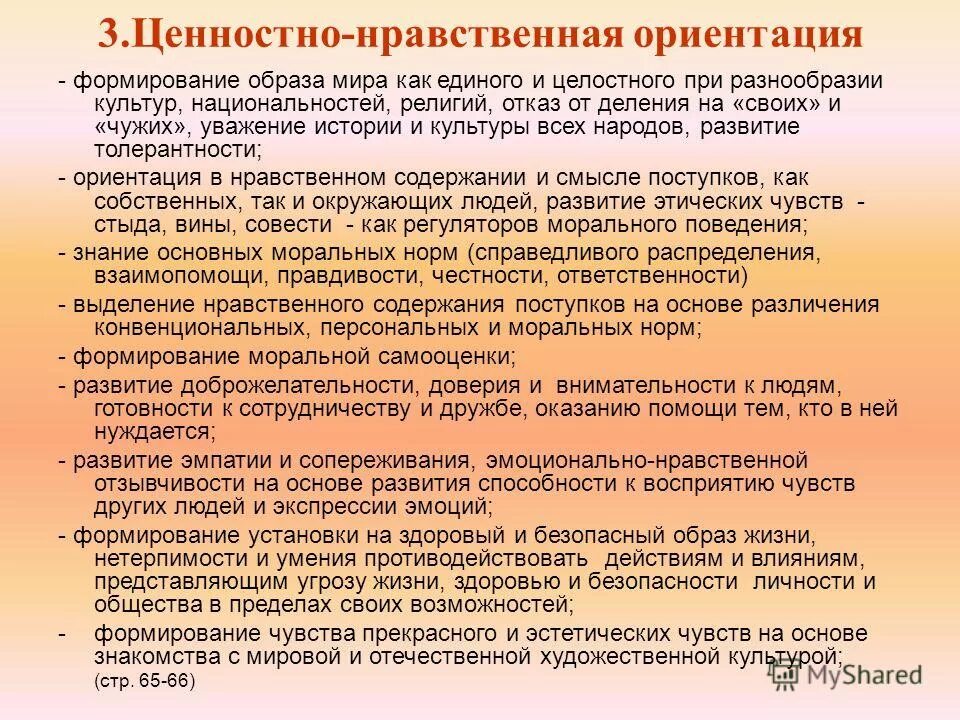 3.Ценностно-нравственная ориентация

- формирование образа мира как единого и целостного при разнообразии культур, национальностей, религий, отказ от деления на «своих» и «чужих», уважение истории и культуры всех народов, развитие толерантности;

- ориентация в нравственном содержании и смысле поступков, как собственных, так и окружающих людей, развитие этических чувств - стыда, вины, совести - как регуляторов морального поведения;

- знание основных моральных норм (справедливого распределения, взаимопомощи, правдивости, честности, ответственности)

- выделение нравственного содержания поступков на основе различения конвенциональных, персональных и моральных норм;

- формирование моральной самооценки;

- развитие доброжелательности, доверия и внимательности к людям, готовности к сотрудничеству и дружбе, оказанию помощи тем, кто в ней нуждается;

- развитие эмпатии и сопереживания, эмоционально-нравственной отзывчивости на основе развития способности к восприятию чувств других людей и экспрессии эмоций;

- формирование установки на здоровый и безопасный образ жизни, нетерпимости и умения противодействовать действиям и влияниям, представляющим угрозу жизни, здоровью и безопасности личности и общества в пределах своих возможностей;

- формирование чувства прекрасного и эстетических чувств на основе знакомства с мировой и отечественной художественной культурой;
(стр. 65-66)

MyShared